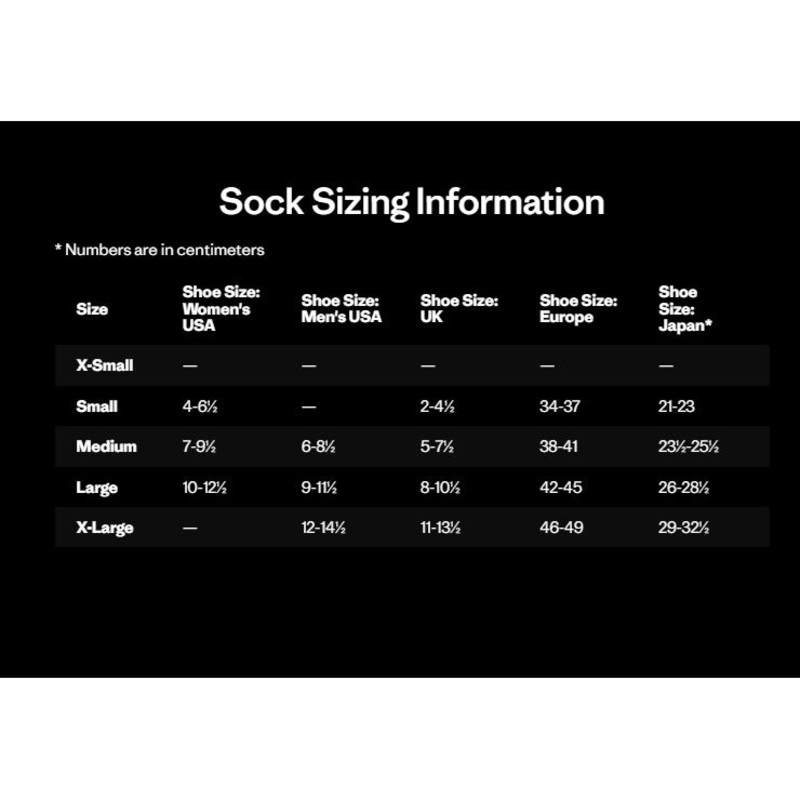 Sock Sizing Information

* Numbers are in centimeters

| Size | Shoe Size: Women's USA | Shoe Size: Men's USA | Shoe Size: UK | Shoe Size: Europe | Shoe Size: Japan* |
|---|---|---|---|---|---|
| X-Small | — | — | — | — | — |
| Small | 4-6½ | — | 2-4½ | 34-37 | 21-23 |
| Medium | 7-9½ | 6-8½ | 5-7½ | 38-41 | 23½-25½ |
| Large | 10-12½ | 9-11½ | 8-10½ | 42-45 | 26-28½ |
| X-Large | — | 12-14½ | 11-13½ | 46-49 | 29-32½ |